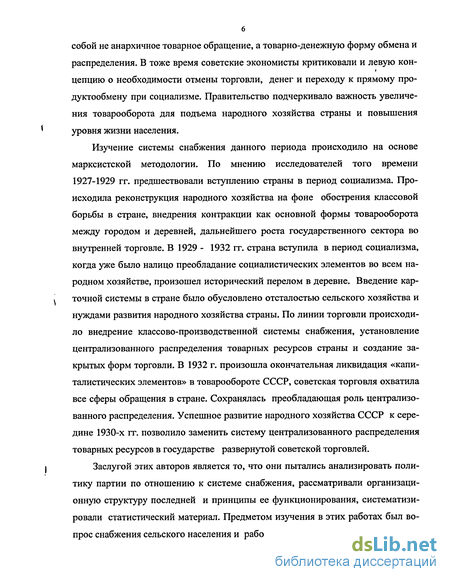 6

собой не анархичное товарное обращение, а товарно-денежную форму обмена и распределения. В тоже время советские экономисты критиковали и левую концепцию о необходимости отмены торговли, денег и переходу к прямому продуктообмену при социализме. Правительство подчеркивало важность увеличения товарооборота для подъема народного хозяйства страны и повышения уровня жизни населения.

Изучение системы снабжения данного периода происходило на основе марксистской методологии. По мнению исследователей того времени 1927-1929 гг. предшествовали вступлению страны в период социализма. Происходила реконструкция народного хозяйства на фоне обострения классовой борьбы в стране, внедрения контракции как основной формы товарооборота между городом и деревней, дальнейшего роста государственного сектора во внутренней торговле. В 1929 - 1932 гг. страна вступила в период социализма, когда уже было налицо преобладание социалистических элементов во всем народном хозяйстве, произошел исторический перелом в деревне. Введение карточной системы в стране было обусловлено отсталостью сельского хозяйства и нуждами развития народного хозяйства страны. По линии торговли происходило внедрение классово-производственной системы снабжения, установление централизованного распределения товарных ресурсов страны и создание закрытых форм торговли. В 1932 г. произошла окончательная ликвидация «капиталистических элементов» в товарообороте СССР, советская торговля охватила все сферы обращения в стране. Сохранялась преобладающая роль централизованного распределения. Успешное развитие народного хозяйства СССР к середине 1930-х гг. позволило заменить систему централизованного распределения товарных ресурсов в государстве развернутой советской торговлей.

Заслугой этих авторов является то, что они пытались анализировать политику партии по отношению к системе снабжения, рассматривали организационную структуру последней и принципы ее функционирования, систематизировали статистический материал. Предметом изучения в этих работах был вопрос снабжения сельского населения и рабо

dsLib.net
библиотека диссертаций